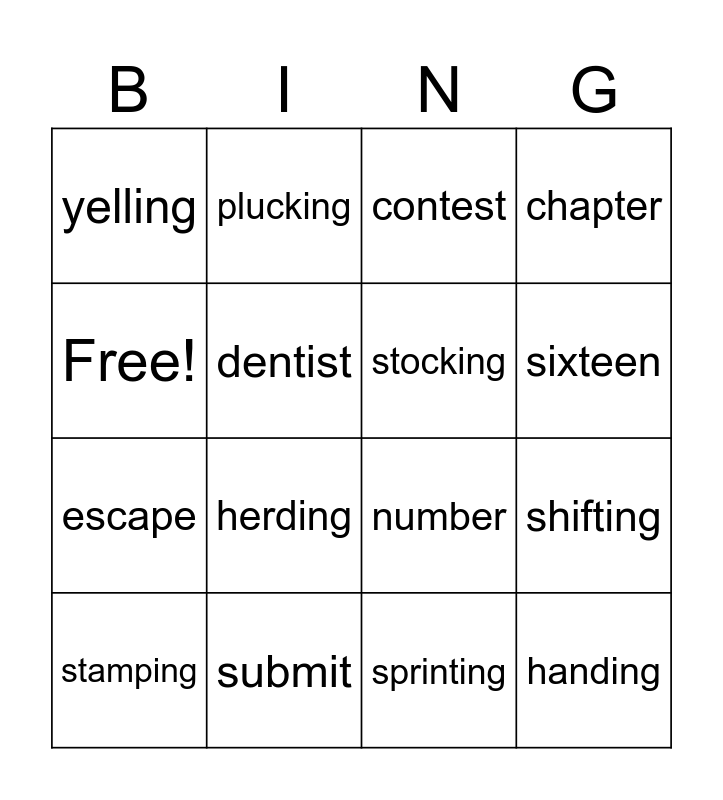 | B | I | N | G |
|---|---|---|---|
| yelling | plucking | contest | chapter |
| Free! | dentist | stocking | sixteen |
| escape | herding | number | shifting |
| stamping | submit | sprinting | handing |